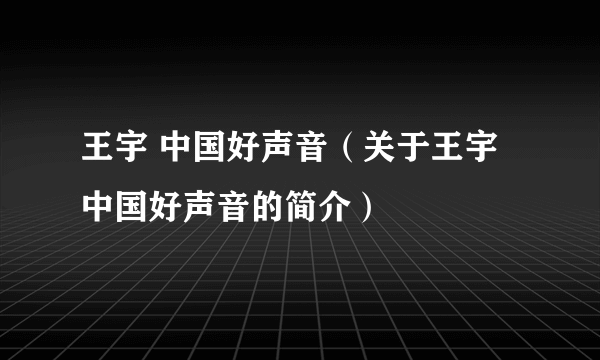 王宇 中国好声音（关于王宇中国好声音的简介）